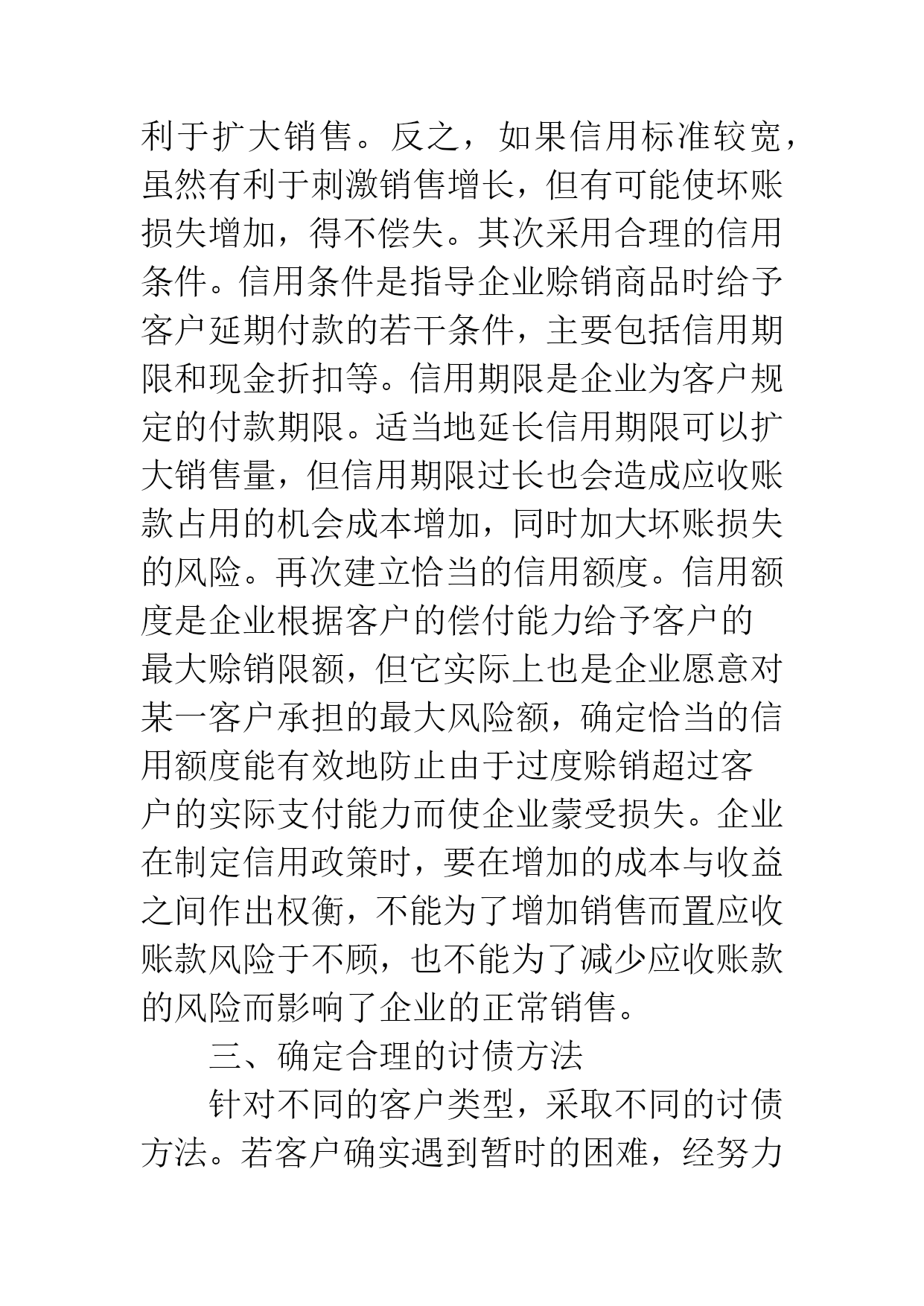 利于扩大销售。反之，如果信用标准较宽，虽然有利于刺激销售增长，但有可能使坏账损失增加，得不偿失。其次采用合理的信用条件。信用条件是指导企业赊销商品时给予客户延期付款的若干条件，主要包括信用期限和现金折扣等。信用期限是企业为客户规定的付款期限。适当地延长信用期限可以扩大销售量，但信用期限过长也会造成应收账款占用的机会成本增加，同时加大坏账损失的风险。再次建立恰当的信用额度。信用额度是企业根据客户的偿付能力给予客户的最大赊销限额，但它实际上也是企业愿意对某一客户承担的最大风险额，确定恰当的信用额度能有效地防止由于过度赊销超过客户的实际支付能力而使企业蒙受损失。企业在制定信用政策时，要在增加的成本与收益之间作出权衡，不能为了增加销售而置应收账款风险于不顾，也不能为了减少应收账款的风险而影响了企业的正常销售。

三、确定合理的讨债方法

针对不同的客户类型，采取不同的讨债方法。若客户确实遇到暂时的困难，经努力